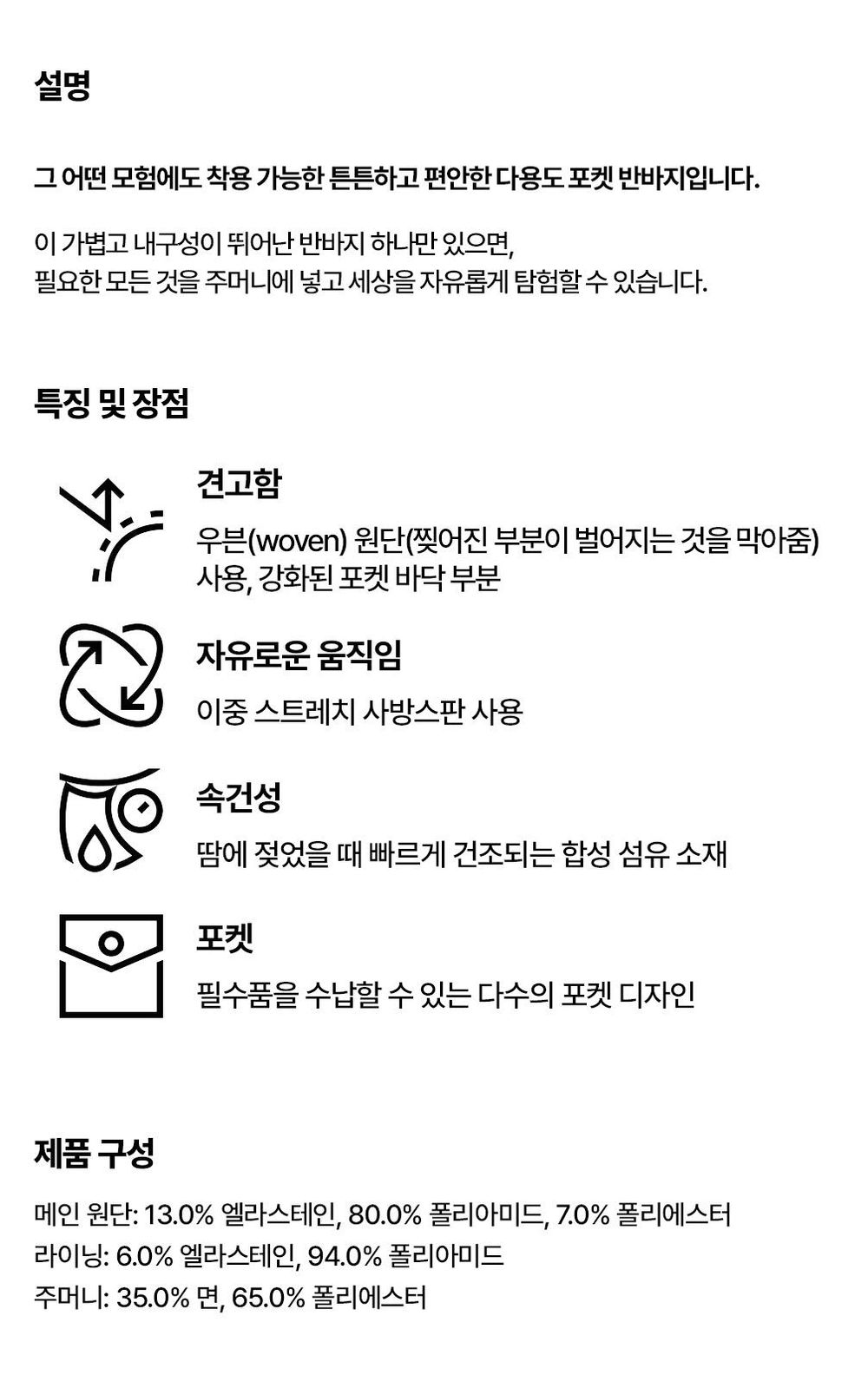 설명

그 어떤 모험에도 착용 가능한 튼튼하고 편안한 다용도 포켓 반바지입니다.

이 가볍고 내구성이 뛰어난 반바지 하나만 있으면,
필요한 모든 것을 주머니에 넣고 세상을 자유롭게 탐험할 수 있습니다.

특징 및 장점

견고함

우븐(woven) 원단(찢어진 부분이 벌어지는 것을 막아줌) 사용, 강화된 포켓 바닥 부분

자유로운 움직임

이중 스트레치 사방스판 사용

속건성

땀에 젖었을 때 빠르게 건조되는 합성 섬유 소재

포켓

필수품을 수납할 수 있는 다수의 포켓 디자인

제품 구성

메인 원단: 13.0% 엘라스테인, 80.0% 폴리아미드, 7.0% 폴리에스터
라이닝: 6.0% 엘라스테인, 94.0% 폴리아미드
주머니: 35.0% 면, 65.0% 폴리에스터